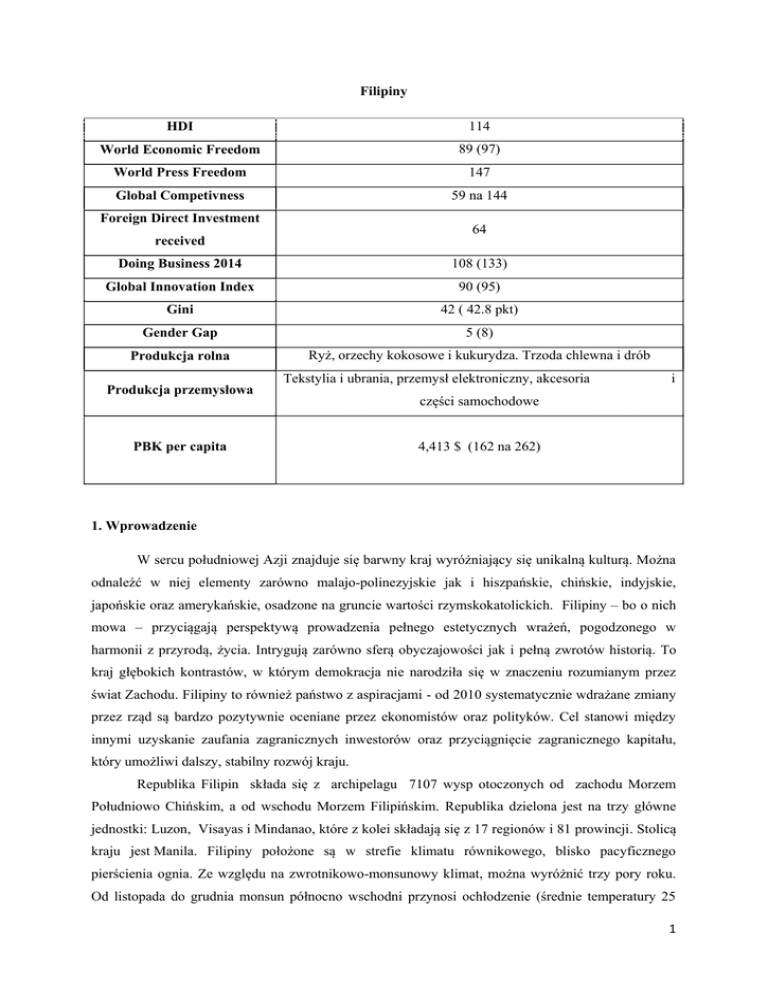 Filipiny

| HDI | 114 |
|---|---|
| World Economic Freedom | 89 (97) |
| World Press Freedom | 147 |
| Global Competivness | 59 na 144 |
| Foreign Direct Investment received | 64 |
| Doing Business 2014 | 108 (133) |
| Global Innovation Index | 90 (95) |
| Gini | 42 ( 42.8 pkt) |
| Gender Gap | 5 (8) |
| Produkcja rolna | Ryż, orzechy kokosowe i kukurydza. Trzoda chlewna i drób |
| Produkcja przemysłowa | Tekstylia i ubrania, przemysł elektroniczny, akcesoria i części samochodowe |
| PBK per capita | 4,413 $ (162 na 262) |

1. Wprowadzenie

W sercu południowej Azji znajduje się barwny kraj wyróżniający się unikalną kulturą. Można odnaleźć w niej elementy zarówno malajo-polinezyjskie jak i hiszpańskie, chińskie, indyjskie, japońskie oraz amerykańskie, osadzone na gruncie wartości rzymskokatolickich. Filipiny – bo o nich mowa – przyciągają perspektywą prowadzenia pełnego estetycznych wrażeń, pogodzonego w harmonii z przyrodą, życia. Intrygują zarówno sferą obyczajowości jak i pełną zwrotów historią. To kraj głębokich kontrastów, w którym demokracja nie narodziła się w znaczeniu rozumianym przez świat Zachodu. Filipiny to również państwo z aspiracjami - od 2010 systematycznie wdrażane zmiany przez rząd są bardzo pozytywnie oceniane przez ekonomistów oraz polityków. Cel stanowi między innymi uzyskanie zaufania zagranicznych inwestorów oraz przyciągnięcie zagranicznego kapitału, który umożliwi dalszy, stabilny rozwój kraju.

Republika Filipin składa się z archipelagu 7107 wysp otoczonych od zachodu Morzem Południowo Chińskim, a od wschodu Morzem Filipińskim. Republika dzielona jest na trzy główne jednostki: Luzon, Visayas i Mindanao, które z kolei składają się z 17 regionów i 81 prowincji. Stolicą kraju jest Manila. Filipiny położone są w strefie klimatu równikowego, blisko pacyficznego pierścienia ognia. Ze względu na zwrotnikowo-monsunowy klimat, można wyróżnić trzy pory roku. Od listopada do grudnia monsun północno wschodni przynosi ochłodzenie (średnie temperatury 25

1